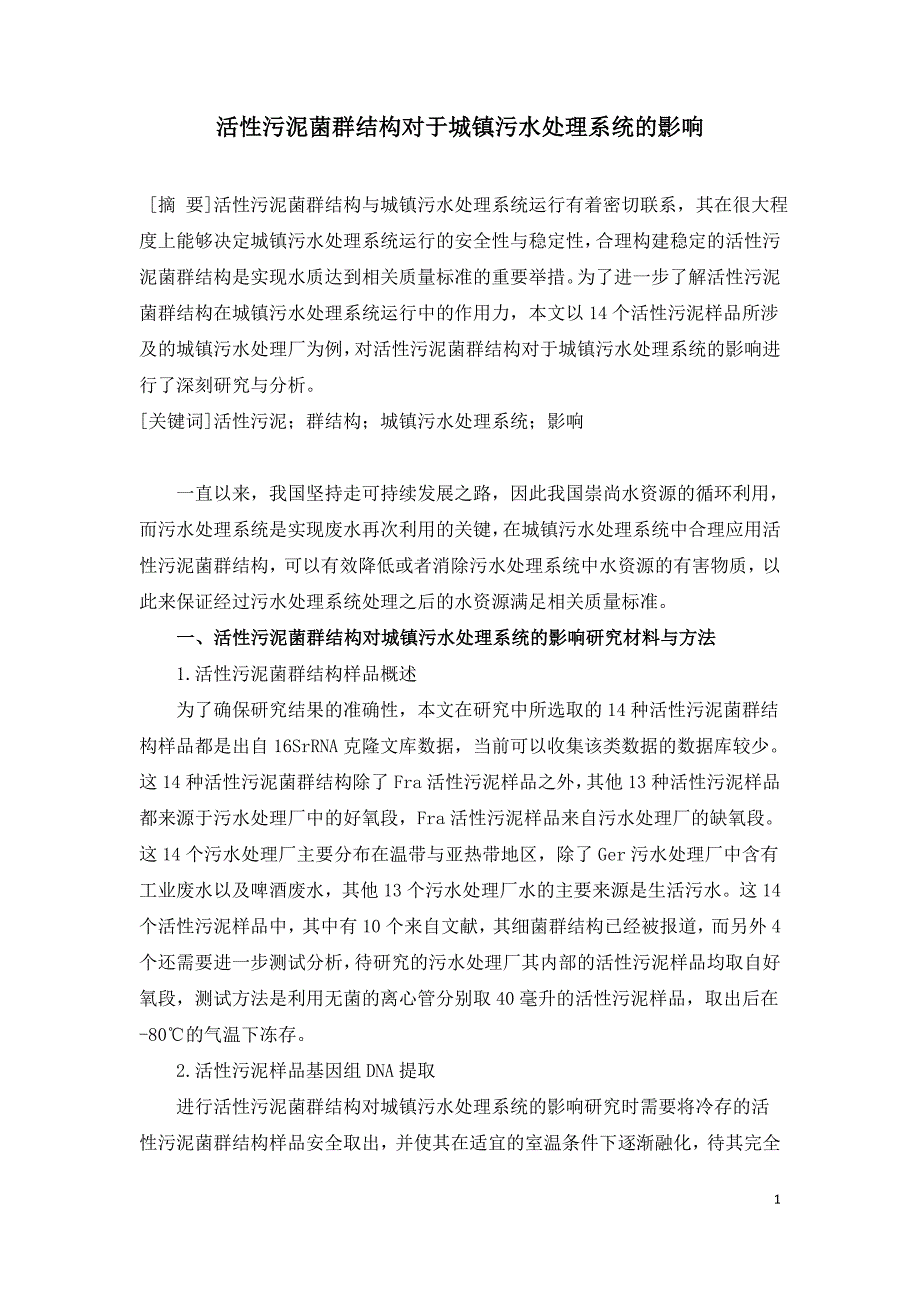 活性污泥菌群结构对于城镇污水处理系统的影响

[摘 要]活性污泥菌群结构与城镇污水处理系统运行有着密切联系，其在很大程度上能够决定城镇污水处理系统运行的安全性与稳定性，合理构建稳定的活性污泥菌群结构是实现水质达到相关质量标准的重要举措。为了进一步了解活性污泥菌群结构在城镇污水处理系统运行中的作用力，本文以14个活性污泥样品所涉及的城镇污水处理厂为例，对活性污泥菌群结构对于城镇污水处理系统的影响进行了深刻研究与分析。
[关键词]活性污泥；群结构；城镇污水处理系统；影响

一直以来，我国坚持走可持续发展之路，因此我国崇尚水资源的循环利用，而污水处理系统是实现废水再次利用的关键，在城镇污水处理系统中合理应用活性污泥菌群结构，可以有效降低或者消除污水处理系统中水资源的有害物质，以此来保证经过污水处理系统处理之后的水资源满足相关质量标准。

一、活性污泥菌群结构对城镇污水处理系统的影响研究材料与方法

1.活性污泥菌群结构样品概述

为了确保研究结果的准确性，本文在研究中所选取的14种活性污泥菌群结构样品都是出自16SrRNA克隆文库数据，当前可以收集该类数据的数据库较少。这14种活性污泥菌群结构除了Fra活性污泥样品之外，其他13种活性污泥样品都来源于污水处理厂中的好氧段，Fra活性污泥样品来自污水处理厂的缺氧段。这14个污水处理厂主要分布在温带与亚热带地区，除了Ger污水处理厂中含有工业废水以及啤酒废水，其他13个污水处理厂水的主要来源是生活污水。这14个活性污泥样品中，其中有10个来自文献，其细菌群结构已经被报道，而另外4个还需要进一步测试分析，待研究的污水处理厂其内部的活性污泥样品均取自好氧段，测试方法是利用无菌的离心管分别取40毫升的活性污泥样品，取出后在-80℃的气温下冻存。

2.活性污泥样品基因组DNA提取

进行活性污泥菌群结构对城镇污水处理系统的影响研究时需要将冷存的活性污泥菌群结构样品安全取出，并使其在适宜的室温条件下逐渐融化，待其完全

1